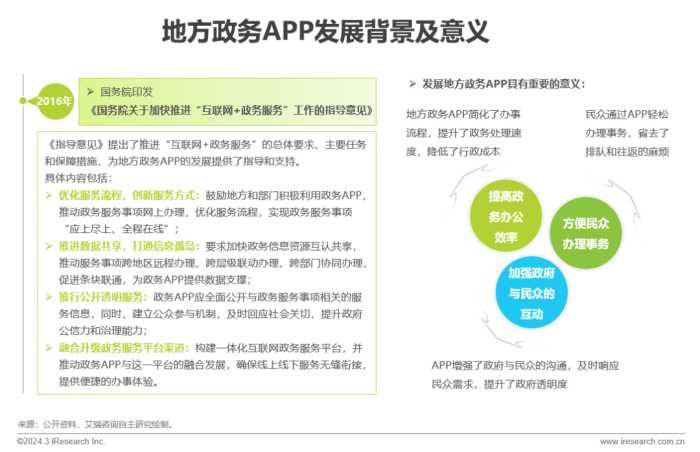 地方政务APP发展背景及意义

2016年

➢ 国务院印发
《国务院关于加快推进“互联网+政务服务”工作的指导意见》

《指导意见》提出了推进“互联网+政务服务”的总体要求、主要任务和保障措施，为地方政务APP的发展提供了指导和支持。
具体内容包括：
➢ 优化服务流程，创新服务方式：鼓励地方和部门积极利用政务APP，推动政务服务事项网上办理，优化服务流程，实现政务服务事项“应上尽上、全程在线”；
➢ 推进数据共享，打通信息孤岛：要求加快政务信息资源互认共享，推动服务事项跨地区远程办理、跨层级联动办理、跨部门协同办理，促进条块联通，为政务APP提供数据支撑；
➢ 推行公开透明服务：政务APP应全面公开与政务服务事项相关的服务信息，同时，建立公众参与机制，及时回应社会关切，提升政府公信力和治理能力；
➢ 融合升级政务服务平台渠道：构建一体化互联网政务服务平台，并推动政务APP与这一平台的融合发展，确保线上线下服务无缝衔接，提供便捷的办事体验。

➢ 发展地方政务APP具有重要的意义：

地方政务APP简化了办事流程，提升了政务处理速度，降低了行政成本

民众通过APP轻松办理事务，省去了排队和往返的麻烦

提高政务办公效率

方便民众办理事务

加强政府与民众的互动

APP增强了政府与民众的沟通，及时响应民众需求，提升了政府透明度

来源：公开资料，艾瑞咨询自主研究绘制。

©2024.3 iResearch Inc.

www.iresearch.com.cn